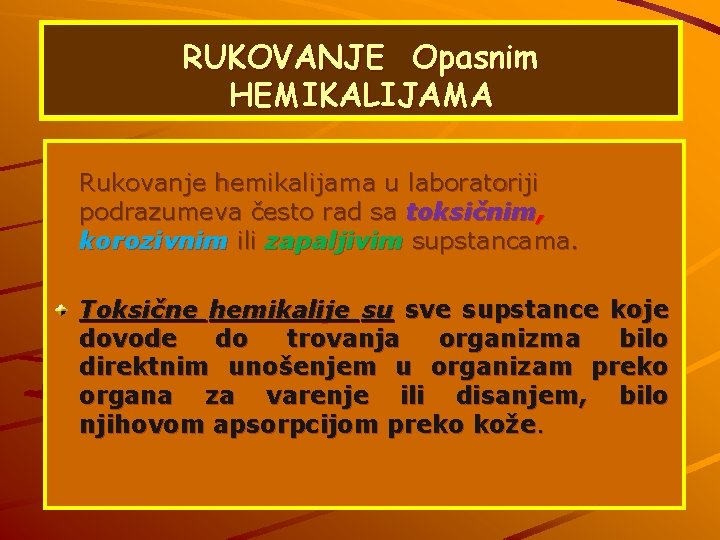 RUKOVANJE Opasnim HEMIKALIJAMA

Rukovanje hemikalijama u laboratoriji podrazumeva često rad sa toksičnim, korozivnim ili zapaljivim supstancama.

Toksične hemikalije su sve supstance koje dovode do trovanja organizma bilo direktnim unošenjem u organizam preko organa za varenje ili disanjem, bilo njihovom apsorpcijom preko kože.